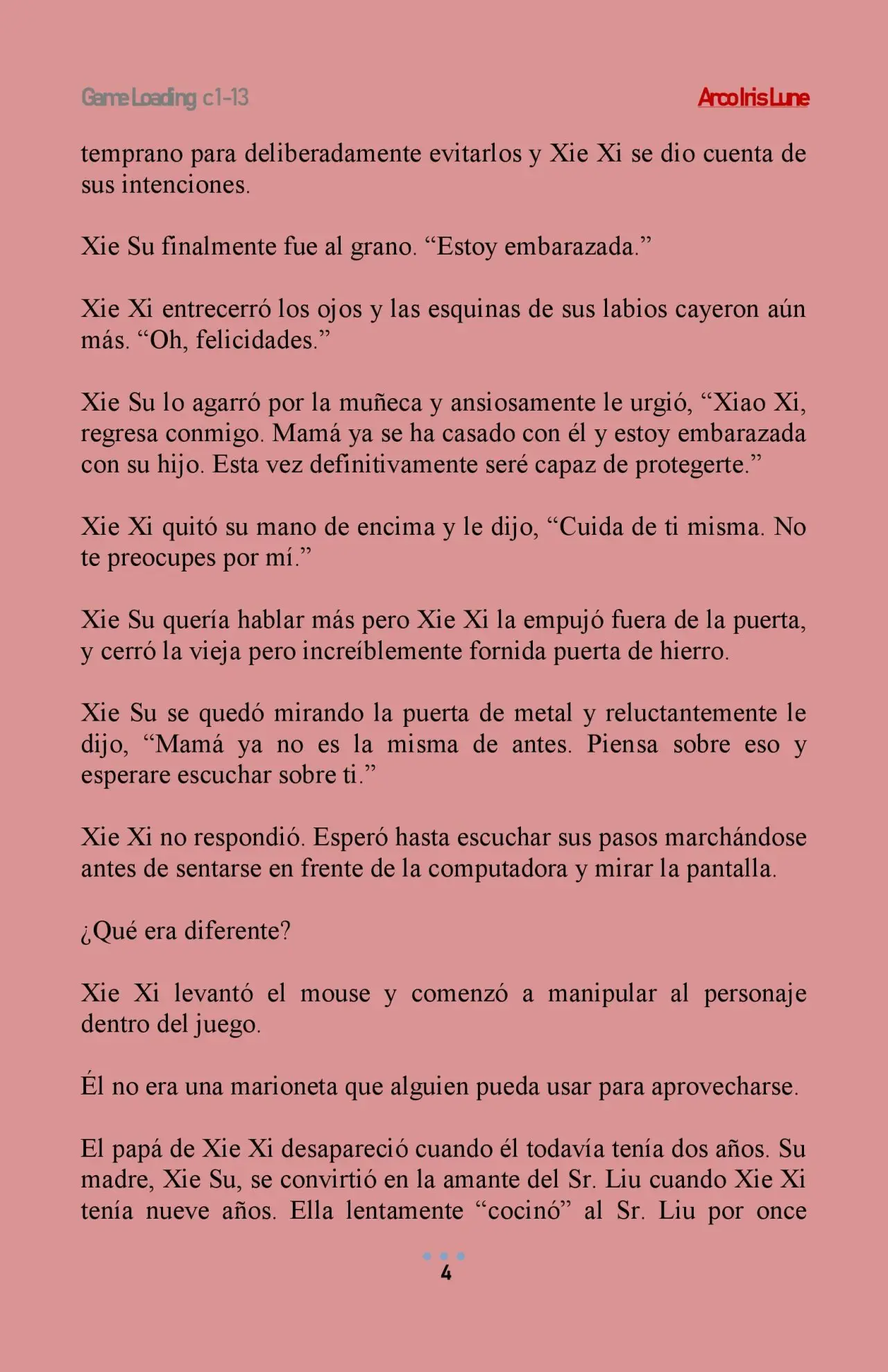 Game Loading c1-13

ArcoIrisLune

temprano para deliberadamente evitarlos y Xie Xi se dio cuenta de sus intenciones.

Xie Su finalmente fue al grano. "Estoy embarazada."

Xie Xi entrecerró los ojos y las esquinas de sus labios cayeron aún más. "Oh, felicidades."

Xie Su lo agarró por la muñeca y ansiosamente le urgió, "Xiao Xi, regresa conmigo. Mamá ya se ha casado con él y estoy embarazada con su hijo. Esta vez definitivamente seré capaz de protegerte."

Xie Xi quitó su mano de encima y le dijo, "Cuida de ti misma. No te preocupes por mí."

Xie Su quería hablar más pero Xie Xi la empujó fuera de la puerta, y cerró la vieja pero increíblemente fornida puerta de hierro.

Xie Su se quedó mirando la puerta de metal y reluctantemente le dijo, "Mamá ya no es la misma de antes. Piensa sobre eso y esperare escuchar sobre ti."

Xie Xi no respondió. Esperó hasta escuchar sus pasos marchándose antes de sentarse en frente de la computadora y mirar la pantalla.

¿Qué era diferente?

Xie Xi levantó el mouse y comenzó a manipular al personaje dentro del juego.

Él no era una marioneta que alguien pueda usar para aprovecharse.

El papá de Xie Xi desapareció cuando él todavía tenía dos años. Su madre, Xie Su, se convirtió en la amante del Sr. Liu cuando Xie Xi tenía nueve años. Ella lentamente "cocinó" al Sr. Liu por once

4